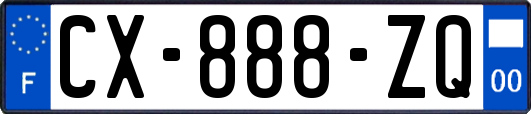 F
CX-888-ZQ
00